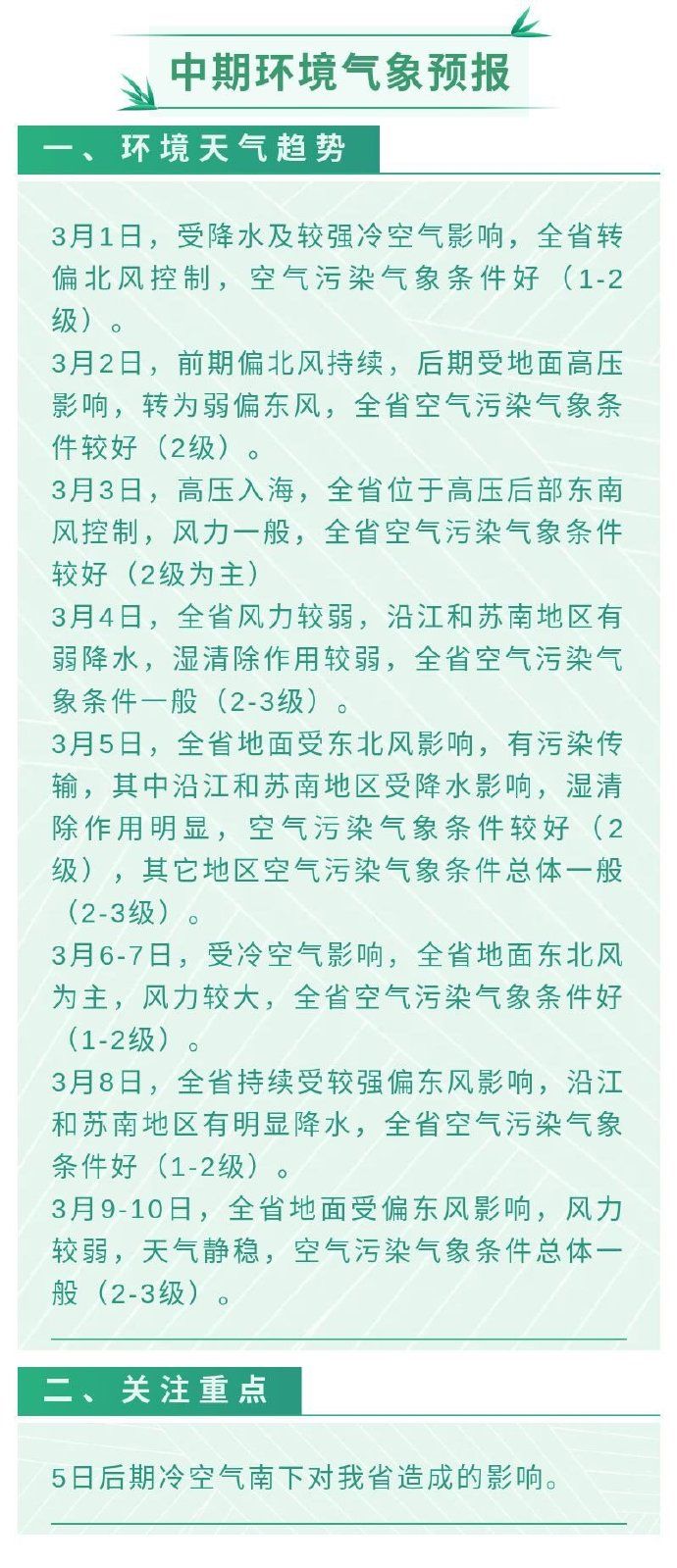 中期环境气象预报

一、环境天气趋势

3月1日，受降水及较强冷空气影响，全省转偏北风控制，空气污染气象条件好（1-2级）。

3月2日，前期偏北风持续，后期受地面高压影响，转为弱偏东风，全省空气污染气象条件较好（2级）。

3月3日，高压入海，全省位于高压后部东南风控制，风力一般，全省空气污染气象条件较好（2级为主）

3月4日，全省风力较弱，沿江和苏南地区有弱降水，湿清除作用较弱，全省空气污染气象条件一般（2-3级）。

3月5日，全省地面受东北风影响，有污染传输，其中沿江和苏南地区受降水影响，湿清除作用明显，空气污染气象条件较好（2级），其它地区空气污染气象条件总体一般（2-3级）。

3月6-7日，受冷空气影响，全省地面东北风为主，风力较大，全省空气污染气象条件好（1-2级）。

3月8日，全省持续受较强偏东风影响，沿江和苏南地区有明显降水，全省空气污染气象条件好（1-2级）。

3月9-10日，全省地面受偏东风影响，风力较弱，天气静稳，空气污染气象条件总体一般（2-3级）。

二、关注重点

5日后期冷空气南下对我省造成的影响。